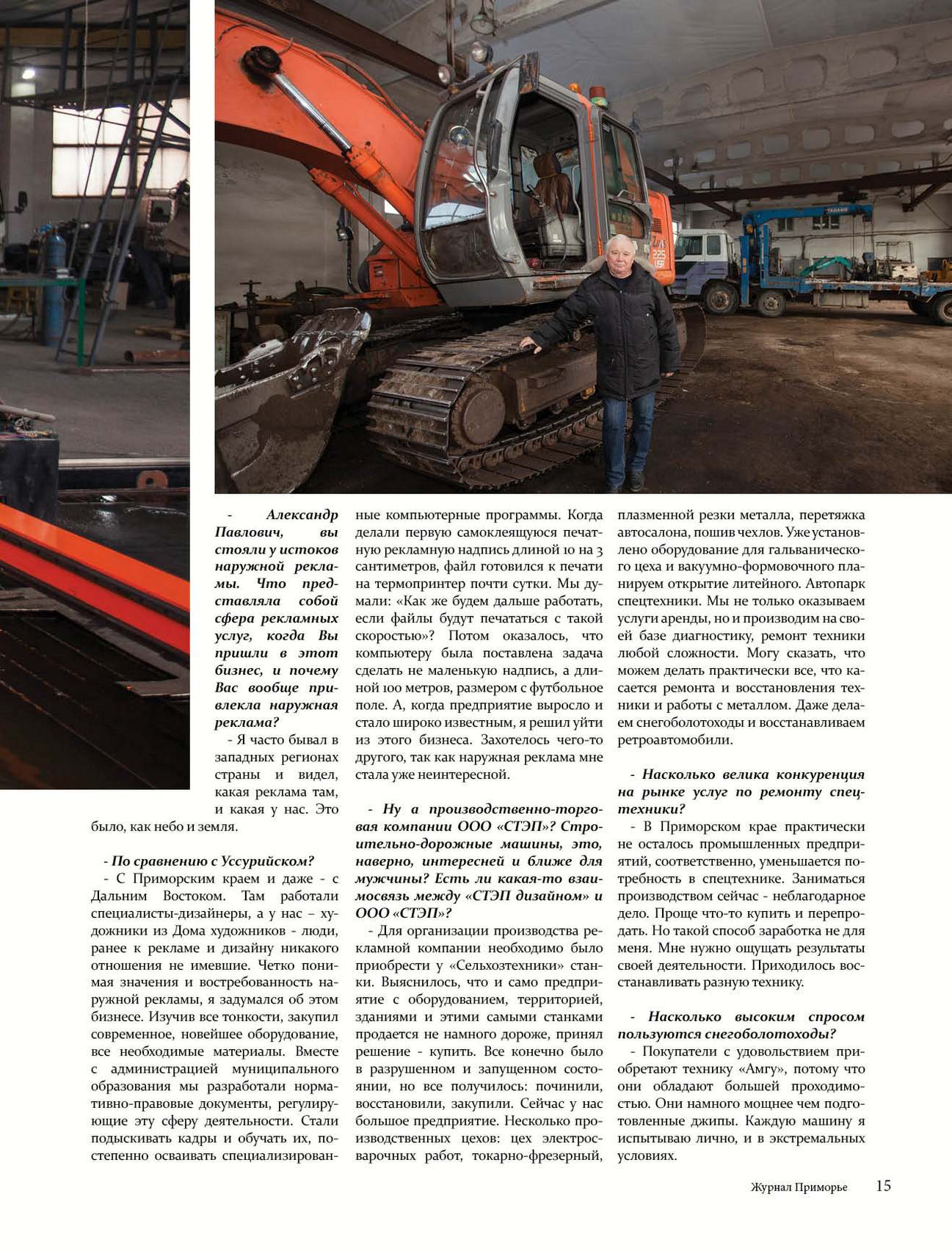 - Александр Павлович, вы стояли у истоков наружной рекламы. Что представляла собой сфера рекламных услуг, когда Вы пришли в этот бизнес, и почему Вас вообще привлекла наружная реклама?

- Я часто бывал в западных регионах страны и видел, какая реклама там, и какая у нас. Это было, как небо и земля.

- По сравнению с Уссурийском?

- С Приморским краем и даже - с Дальним Востоком. Там работали специалисты-дизайнеры, а у нас – художники из Дома художников - люди, ранее к рекламе и дизайну никакого отношения не имевшие. Четко понимая значения и востребованность наружной рекламы, я задумался об этом бизнесе. Изучив все тонкости, закупил современное, новейшее оборудование, все необходимые материалы. Вместе с администрацией муниципального образования мы разработали нормативно-правовые документы, регулирующие эту сферу деятельности. Стали подыскивать кадры и обучать их, постепенно осваивать специализированные компьютерные программы. Когда делали первую самоклеящуюся печатную рекламную надпись длиной 10 на 3 сантиметров, файл готовился к печати на термопринтер почти сутки. Мы думали: «Как же будем дальше работать, если файлы будут печататься с такой скоростью»? Потом оказалось, что компьютеру была поставлена задача сделать не маленькую надпись, а длиной 100 метров, размером с футбольное поле. А, когда предприятие выросло и стало широко известным, я решил уйти из этого бизнеса. Захотелось чего-то другого, так как наружная реклама мне стала уже неинтересной.

- Ну а производственно-торговая компании ООО «СТЭП»? Строительно-дорожные машины, это, наверно, интересней и ближе для мужчины? Есть ли какая-то взаимосвязь между «СТЭП дизайном» и ООО «СТЭП»?

- Для организации производства рекламной компании необходимо было приобрести у «Сельхозтехники» станки. Выяснилось, что и само предприятие с оборудованием, территорией, зданиями и этими самыми станками продается не намного дороже, принял решение - купить. Все конечно было в разрушенном и запущенном состоянии, но все получилось: починили, восстановили, закупили. Сейчас у нас большое предприятие. Несколько производственных цехов: цех электросварочных работ, токарно-фрезерный, плазменной резки металла, перетяжка автосалона, пошив чехлов. Уже установлено оборудование для гальванического цеха и вакуумно-формовочного планируем открытие литейного. Автопарк спецтехники. Мы не только оказываем услуги аренды, но и производим на своей базе диагностику, ремонт техники любой сложности. Могу сказать, что можем делать практически все, что касается ремонта и восстановления техники и работы с металлом. Даже делаем снегоболотоходы и восстанавливаем ретроавтомобили.

- Насколько велика конкуренция на рынке услуг по ремонту спецтехники?

- В Приморском крае практически не осталось промышленных предприятий, соответственно, уменьшается потребность в спецтехнике. Заниматься производством сейчас - неблагодарное дело. Проще что-то купить и перепродать. Но такой способ заработка не для меня. Мне нужно ощущать результаты своей деятельности. Приходилось восстанавливать разную технику.

- Насколько высоким спросом пользуются снегоболотоходы?

- Покупатели с удовольствием приобретают технику «Амгу», потому что они обладают большей проходимостью. Они намного мощнее чем подготовленные джипы. Каждую машину я испытываю лично, и в экстремальных условиях.

Журнал Приморье 15